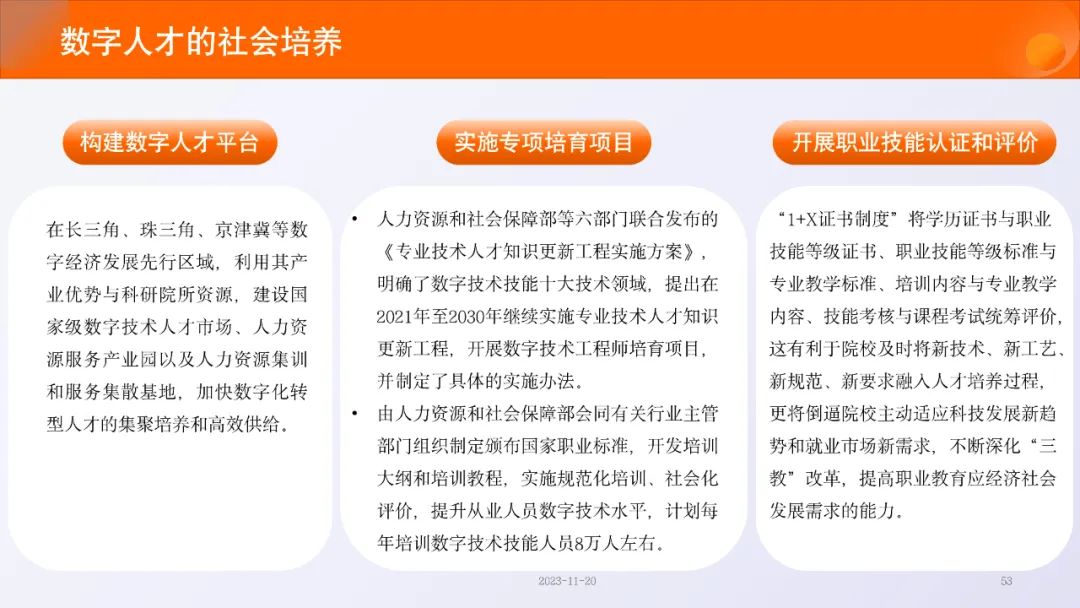 数字人才的社会培养

构建数字人才平台

在长三角、珠三角、京津冀等数字经济发展先行区域，利用其产业优势与科研院所资源，建设国家级数字技术人才市场、人力资源服务产业园以及人力资源集训和服务集散基地，加快数字化转型人才的集聚培养和高效供给。

实施专项培育项目

• 人力资源和社会保障部等六部门联合发布的《专业技术人才知识更新工程实施方案》，明确了数字技术技能十大技术领域，提出在2021年至2030年继续实施专业技术人才知识更新工程，开展数字技术工程师培育项目，并制定了具体的实施办法。
• 由人力资源和社会保障部会同有关行业主管部门组织制定颁布国家职业标准，开发培训大纲和培训教程，实施规范化培训、社会化评价，提升从业人员数字技术水平，计划每年培训数字技术技能人员8万人左右。

开展职业技能认证和评价

“1+X证书制度”将学历证书与职业技能等级证书、职业技能等级标准与专业教学标准、培训内容与专业教学内容、技能考核与课程考试统筹评价，这有利于院校及时将新技术、新工艺、新规范、新要求融入人才培养过程，更将倒逼院校主动适应科技发展新趋势和就业市场新需求，不断深化“三教”改革，提高职业教育应经济社会发展需求的能力。

2023-11-20

53